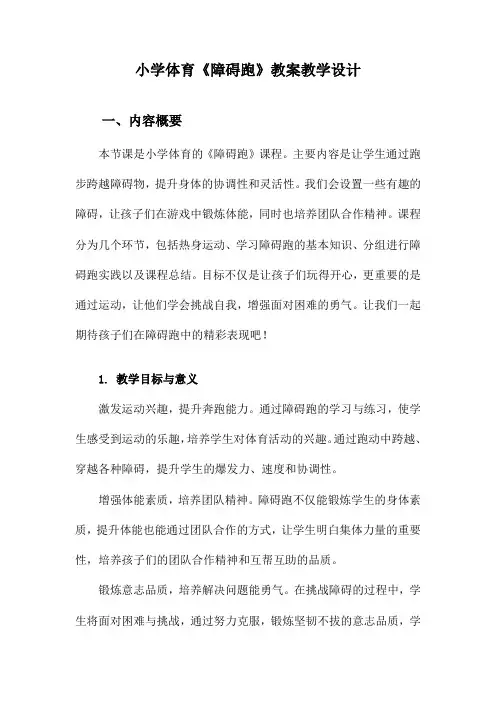 小学体育《障碍跑》教案教学设计

一、内容概要

本节课是小学体育的《障碍跑》课程。主要内容是让学生通过跑步跨越障碍物，提升身体的协调性和灵活性。我们会设置一些有趣的障碍，让孩子们在游戏中锻炼体能，同时也培养团队合作精神。课程分为几个环节，包括热身运动、学习障碍跑的基本知识、分组进行障碍跑实践以及课程总结。目标不仅是让孩子们玩得开心，更重要的是通过运动，让他们学会挑战自我，增强面对困难的勇气。让我们一起期待孩子们在障碍跑中的精彩表现吧！

1. 教学目标与意义

激发运动兴趣，提升奔跑能力。通过障碍跑的学习与练习，使学生感受到运动的乐趣，培养学生对体育活动的兴趣。通过跑动中跨越、穿越各种障碍，提升学生的爆发力、速度和协调性。

增强体能素质，培养团队精神。障碍跑不仅能锻炼学生的身体素质，提升体能也能通过团队合作的方式，让学生明白集体力量的重要性，培养孩子们的团队合作精神和互帮互助的品质。

锻炼意志品质，培养解决问题能勇气。在挑战障碍的过程中，学生将面对困难与挑战，通过努力克服，锻炼坚韧不拔的意志品质，学